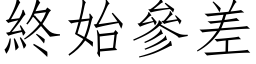 終始參差